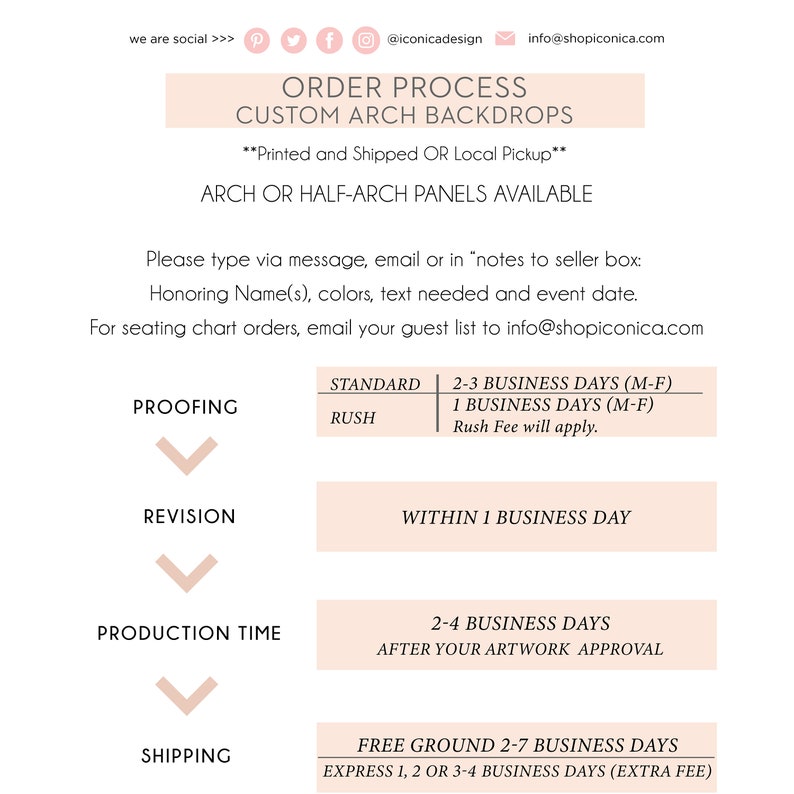 we are social >>> @iconicadesign info@shopiconica.com

ORDER PROCESS
CUSTOM ARCH BACKDROPS

**Printed and Shipped OR Local Pickup**

ARCH OR HALF-ARCH PANELS AVAILABLE

Please type via message, email or in "notes to seller box:
Honoring Name(s), colors, text needed and event date.
For seating chart orders, email your guest list to info@shopiconica.com

PROOFING

| STANDARD | 2-3 BUSINESS DAYS (M-F) |
|---|---|
| RUSH | 1 BUSINESS DAYS (M-F) Rush Fee will apply. |

REVISION

WITHIN 1 BUSINESS DAY

PRODUCTION TIME

2-4 BUSINESS DAYS
AFTER YOUR ARTWORK APPROVAL

SHIPPING

FREE GROUND 2-7 BUSINESS DAYS
EXPRESS 1, 2 OR 3-4 BUSINESS DAYS (EXTRA FEE)